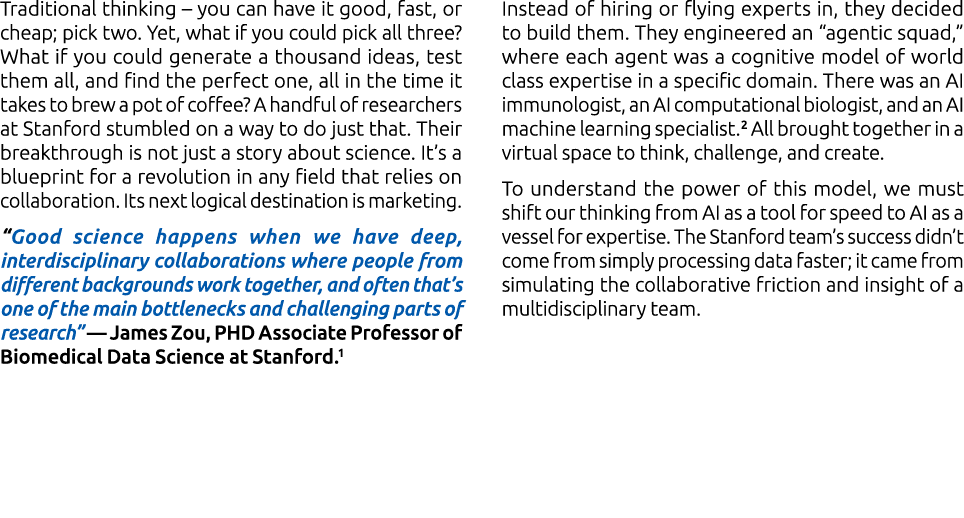 Traditional thinking – you can have it good, fast, or cheap; pick two. Yet, what if you could pick all three? What if you could generate a thousand ideas, test them all, and find the perfect one, all in the time it takes to brew a pot of coffee? A handful of researchers at Stanford stumbled on a way to do just that. Their breakthrough is not just a story about science. It's a blueprint for a revolution in any field that relies on collaboration. Its next logical destination is marketing.

"Good science happens when we have deep, interdisciplinary collaborations where people from different backgrounds work together, and often that's one of the main bottlenecks and challenging parts of research" — James Zou, PHD Associate Professor of Biomedical Data Science at Stanford.$^1$

Instead of hiring or flying experts in, they decided to build them. They engineered an "agentic squad," where each agent was a cognitive model of world class expertise in a specific domain. There was an AI immunologist, an AI computational biologist, and an AI machine learning specialist.$^2$ All brought together in a virtual space to think, challenge, and create.

To understand the power of this model, we must shift our thinking from AI as a tool for speed to AI as a vessel for expertise. The Stanford team's success didn't come from simply processing data faster; it came from simulating the collaborative friction and insight of a multidisciplinary team.